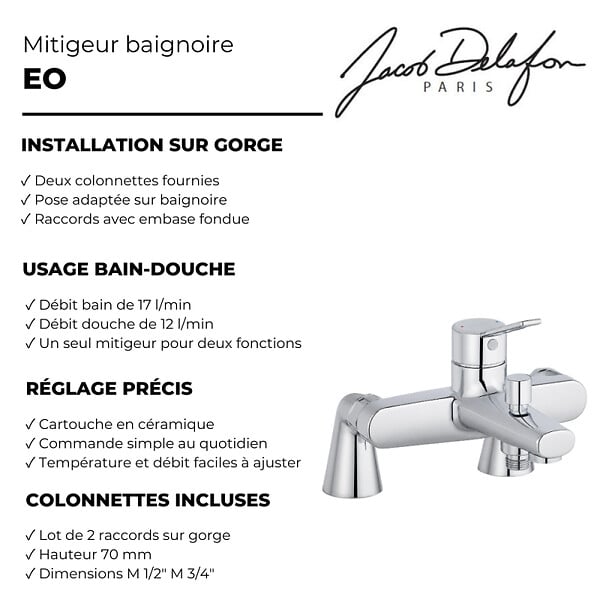 Mitigeur baignoire
EO

Jacob Delafon
PARIS

INSTALLATION SUR GORGE

✓ Deux colonnettes fournies
✓ Pose adaptée sur baignoire
✓ Raccords avec embase fondue

USAGE BAIN-DOUCHE

✓ Débit bain de 17 l/min
✓ Débit douche de 12 l/min
✓ Un seul mitigeur pour deux fonctions

RÉGLAGE PRÉCIS

✓ Cartouche en céramique
✓ Commande simple au quotidien
✓ Température et débit faciles à ajuster

COLONNETTES INCLUSES

✓ Lot de 2 raccords sur gorge
✓ Hauteur 70 mm
✓ Dimensions M 1/2" M 3/4"